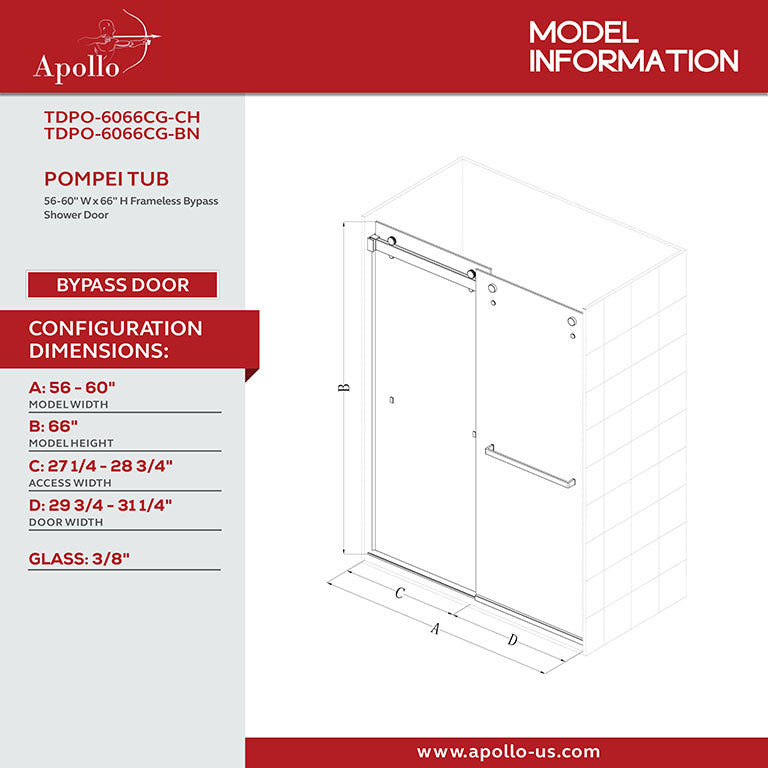 Apollo

MODEL INFORMATION

TDPO-6066CG-CH
TDPO-6066CG-BN

POMPEI TUB

56-60" W x 66" H Frameless Bypass Shower Door

BYPASS DOOR

CONFIGURATION DIMENSIONS:

A: 56 - 60"
MODEL WIDTH

B: 66"
MODEL HEIGHT

C: 27 1/4 - 28 3/4"
ACCESS WIDTH

D: 29 3/4 - 31 1/4"
DOOR WIDTH

GLASS: 3/8"

B

C

A

D

www.apollo-us.com